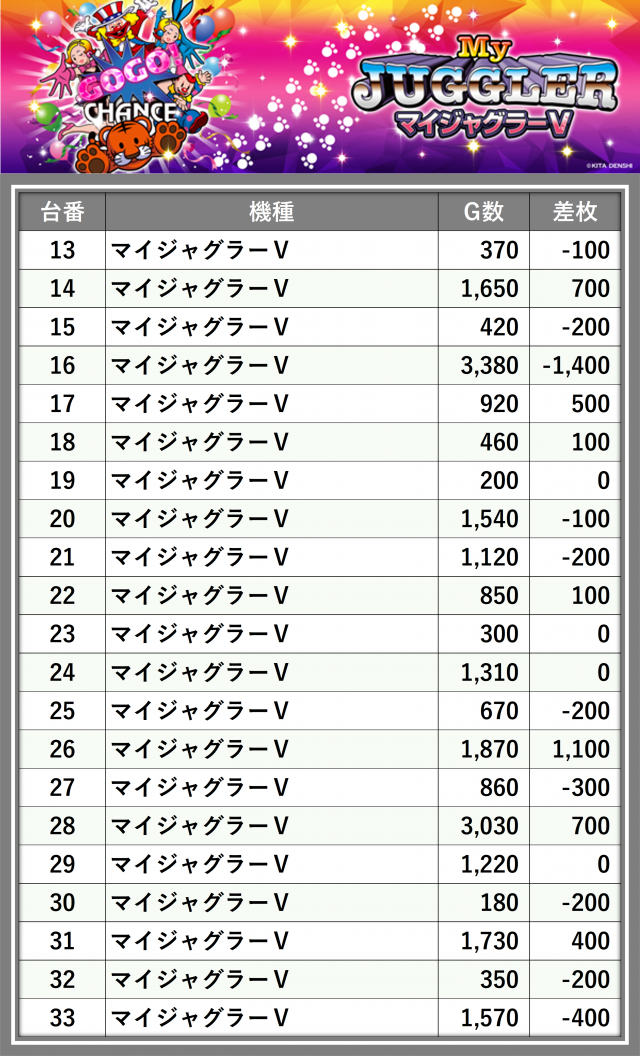 GOGO!
CHANCE

My
JUGGLER
マイジャグラーV

©KITA DENSHI

| 台番 | 機種 | G数 | 差枚 |
|---|---|---|---|
| 13 | マイジャグラーV | 370 | -100 |
| 14 | マイジャグラーV | 1,650 | 700 |
| 15 | マイジャグラーV | 420 | -200 |
| 16 | マイジャグラーV | 3,380 | -1,400 |
| 17 | マイジャグラーV | 920 | 500 |
| 18 | マイジャグラーV | 460 | 100 |
| 19 | マイジャグラーV | 200 | 0 |
| 20 | マイジャグラーV | 1,540 | -100 |
| 21 | マイジャグラーV | 1,120 | -200 |
| 22 | マイジャグラーV | 850 | 100 |
| 23 | マイジャグラーV | 300 | 0 |
| 24 | マイジャグラーV | 1,310 | 0 |
| 25 | マイジャグラーV | 670 | -200 |
| 26 | マイジャグラーV | 1,870 | 1,100 |
| 27 | マイジャグラーV | 860 | -300 |
| 28 | マイジャグラーV | 3,030 | 700 |
| 29 | マイジャグラーV | 1,220 | 0 |
| 30 | マイジャグラーV | 180 | -200 |
| 31 | マイジャグラーV | 1,730 | 400 |
| 32 | マイジャグラーV | 350 | -200 |
| 33 | マイジャグラーV | 1,570 | -400 |